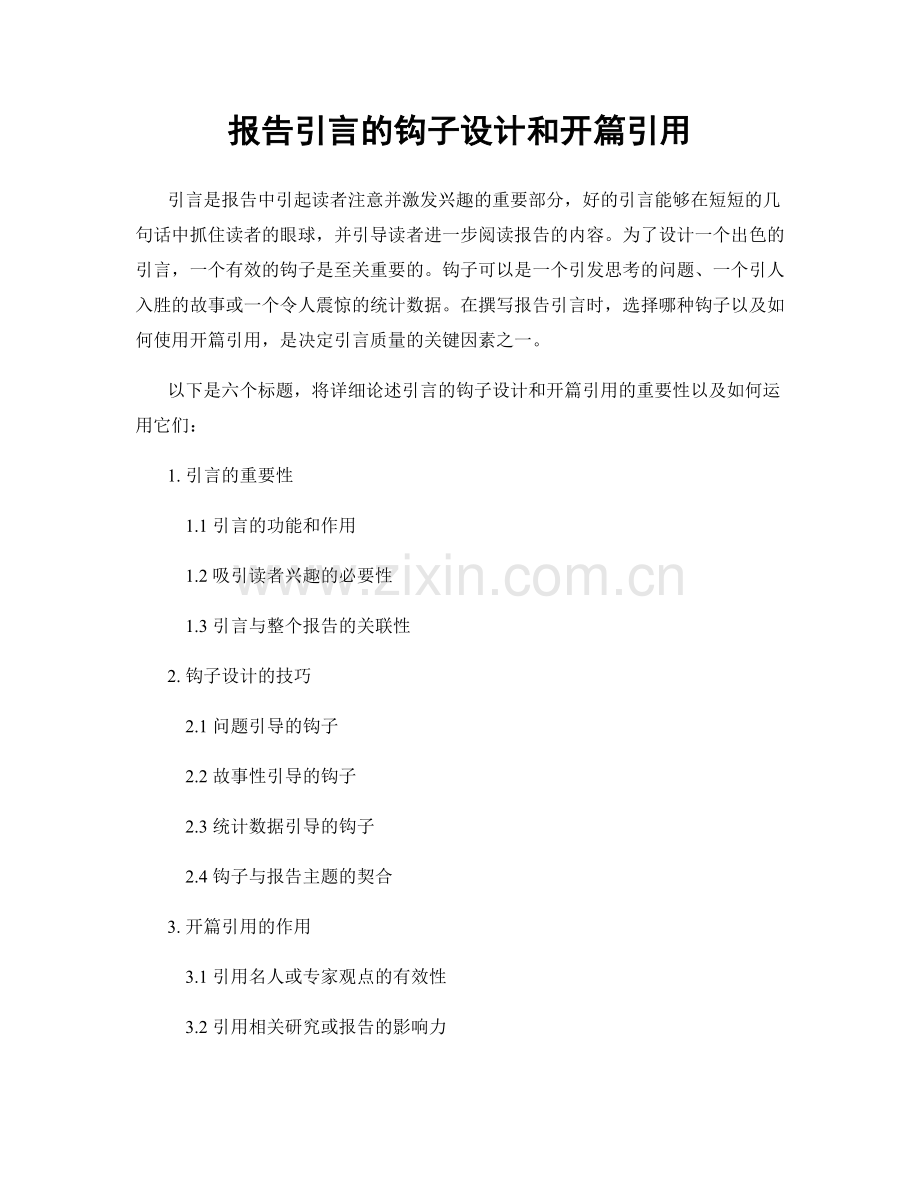 报告引言的钩子设计和开篇引用

引言是报告中引起读者注意并激发兴趣的重要部分，好的引言能够在短短的几句话中抓住读者的眼球，并引导读者进一步阅读报告的内容。为了设计一个出色的引言，一个有效的钩子是至关重要的。钩子可以是一个引发思考的问题、一个引人入胜的故事或一个令人震惊的统计数据。在撰写报告引言时，选择哪种钩子以及如何使用开篇引用，是决定引言质量的关键因素之一。

以下是六个标题，将详细论述引言的钩子设计和开篇引用的重要性以及如何运用它们：

1. 引言的重要性

1.1 引言的功能和作用

1.2 吸引读者兴趣的必要性

1.3 引言与整个报告的关联性

2. 钩子设计的技巧

2.1 问题引导的钩子

2.2 故事性引导的钩子

2.3 统计数据引导的钩子

2.4 钩子与报告主题的契合

3. 开篇引用的作用

3.1 引用名人或专家观点的有效性

3.2 引用相关研究或报告的影响力

www.zixin.com.cn